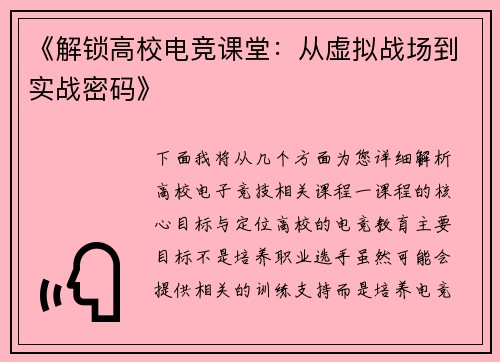 《解锁高校电竞课堂：从虚拟战场到实战密码》

下面我将从几个方面为您详细解析高校电子竞技相关课程一课程的核心目标与定位高校的电竞教育主要目标不是培养职业选手虽然可能会提供相关的训练支持而是培养电竞